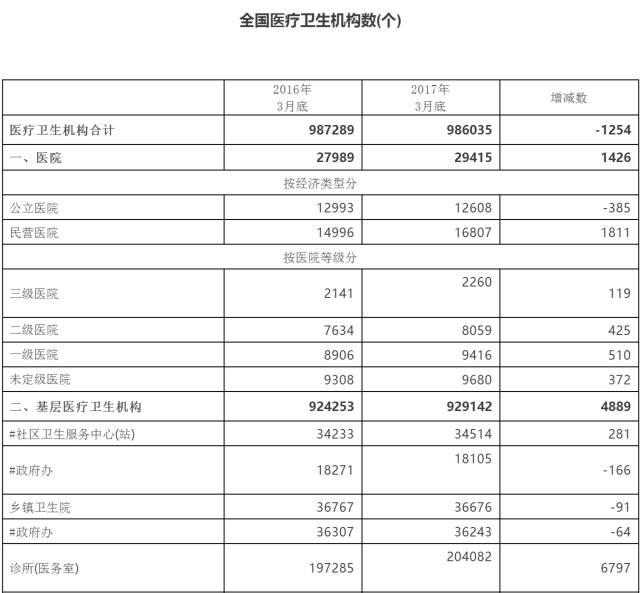 全国医疗卫生机构数(个)

| | 2016年 3月底 | 2017年 3月底 | 增减数 |
|---|---|---|---|
| 医疗卫生机构合计 | 987289 | 986035 | -1254 |
| 一、医院 | 27989 | 29415 | 1426 |
| 按经济类型分 | | | |
| 公立医院 | 12993 | 12608 | -385 |
| 民营医院 | 14996 | 16807 | 1811 |
| 按医院等级分 | | | |
| 三级医院 | 2141 | 2260 | 119 |
| 二级医院 | 7634 | 8059 | 425 |
| 一级医院 | 8906 | 9416 | 510 |
| 未定级医院 | 9308 | 9680 | 372 |
| 二、基层医疗卫生机构 | 924253 | 929142 | 4889 |
| #社区卫生服务中心(站) | 34233 | 34514 | 281 |
| #政府办 | 18271 | 18105 | -166 |
| 乡镇卫生院 | 36767 | 36676 | -91 |
| #政府办 | 36307 | 36243 | -64 |
| 诊所(医务室) | 197285 | 204082 | 6797 |